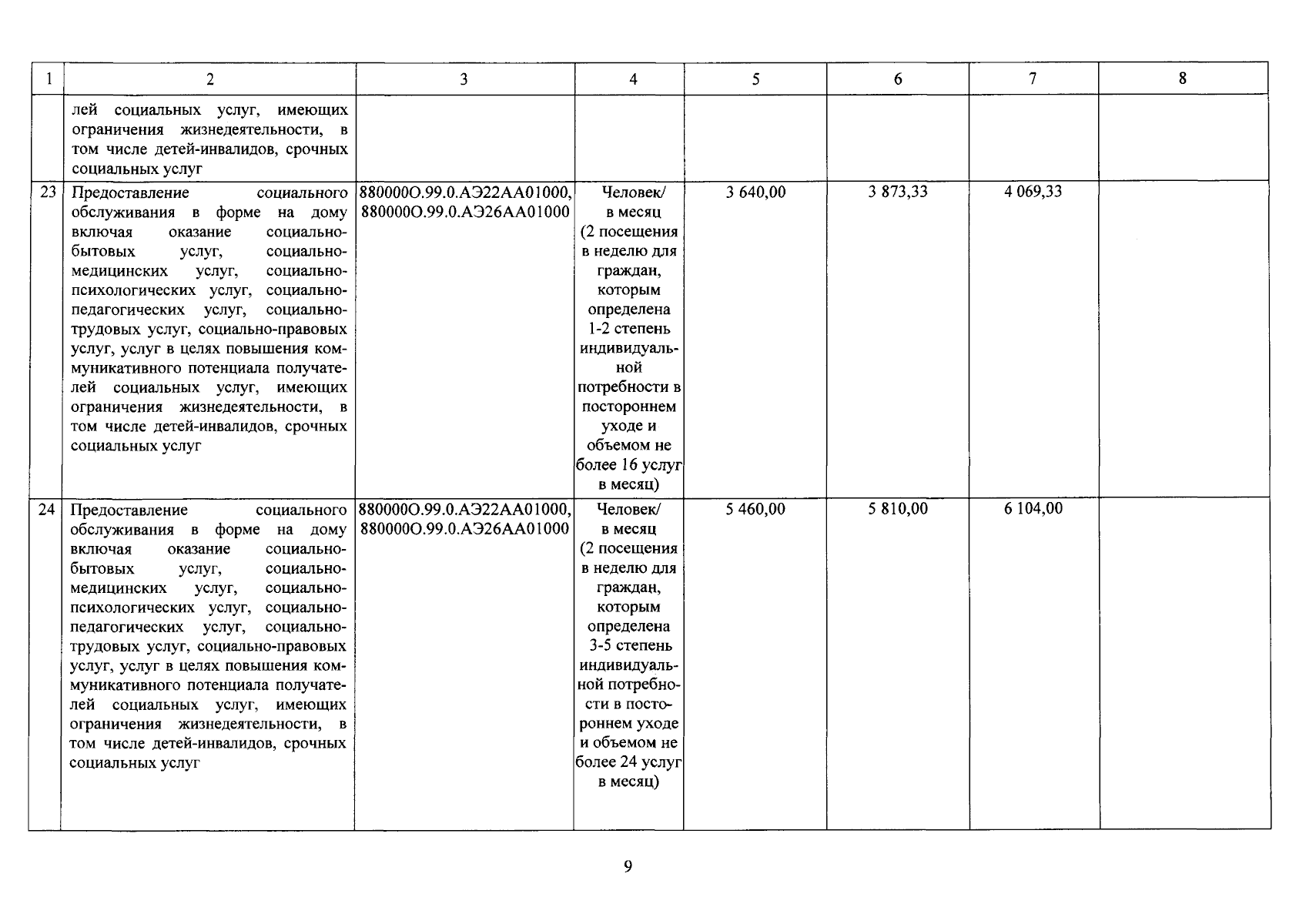 | 1 | 2 | 3 | 4 | 5 | 6 | 7 | 8 |
|---|---|---|---|---|---|---|---|
| | лей социальных услуг, имеющих ограничения жизнедеятельности, в том числе детей-инвалидов, срочных социальных услуг | | | | | | |
| 23 | Предоставление социального обслуживания в форме на дому включая оказание социально-бытовых услуг, социально-медицинских услуг, социально-психологических услуг, социально-педагогических услуг, социально-трудовых услуг, социально-правовых услуг, услуг в целях повышения коммуникативного потенциала получателей социальных услуг, имеющих ограничения жизнедеятельности, в том числе детей-инвалидов, срочных социальных услуг | 880000О.99.0.АЭ22АА01000, 880000О.99.0.АЭ26АА01000 | Человек/ в месяц (2 посещения в неделю для граждан, которым определена 1-2 степень индивидуальной потребности в постороннем уходе и объемом не более 16 услуг в месяц) | 3 640,00 | 3 873,33 | 4 069,33 | |
| 24 | Предоставление социального обслуживания в форме на дому включая оказание социально-бытовых услуг, социально-медицинских услуг, социально-психологических услуг, социально-педагогических услуг, социально-трудовых услуг, социально-правовых услуг, услуг в целях повышения коммуникативного потенциала получателей социальных услуг, имеющих ограничения жизнедеятельности, в том числе детей-инвалидов, срочных социальных услуг | 880000О.99.0.АЭ22АА01000, 880000О.99.0.АЭ26АА01000 | Человек/ в месяц (2 посещения в неделю для граждан, которым определена 3-5 степень индивидуальной потребности в постороннем уходе и объемом не более 24 услуг в месяц) | 5 460,00 | 5 810,00 | 6 104,00 | |

9